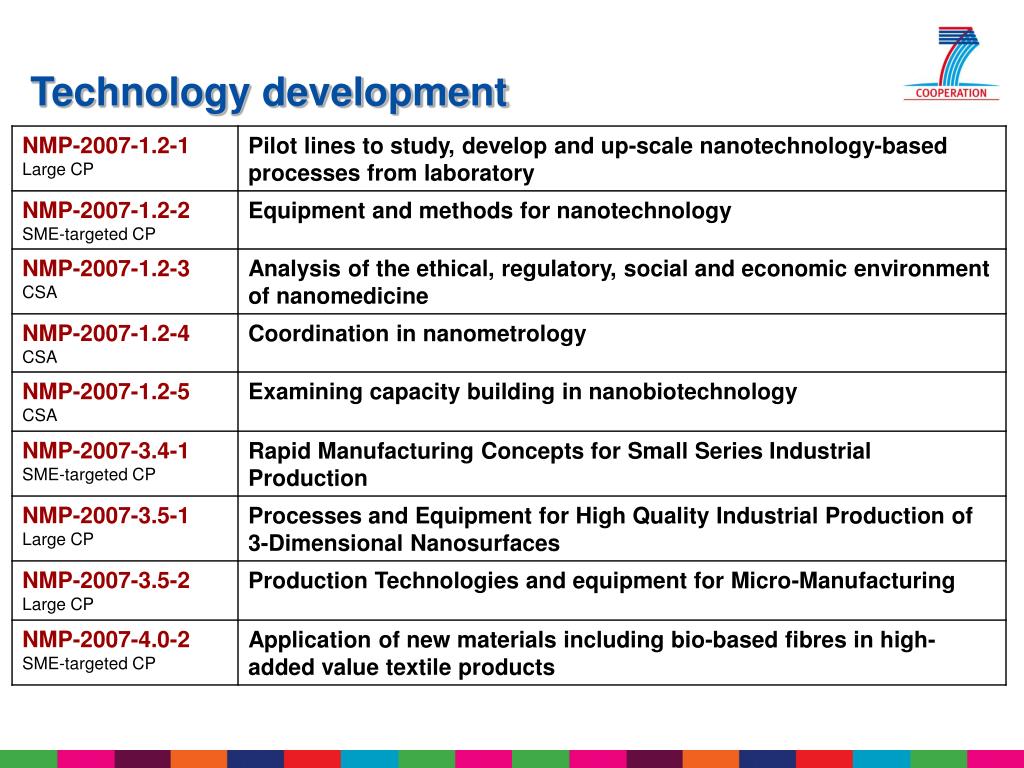 Technology development

COOPERATION

| NMP-2007-1.2-1 Large CP | Pilot lines to study, develop and up-scale nanotechnology-based processes from laboratory |
|---|---|
| NMP-2007-1.2-2 SME-targeted CP | Equipment and methods for nanotechnology |
| NMP-2007-1.2-3 CSA | Analysis of the ethical, regulatory, social and economic environment of nanomedicine |
| NMP-2007-1.2-4 CSA | Coordination in nanometrology |
| NMP-2007-1.2-5 CSA | Examining capacity building in nanobiotechnology |
| NMP-2007-3.4-1 SME-targeted CP | Rapid Manufacturing Concepts for Small Series Industrial Production |
| NMP-2007-3.5-1 Large CP | Processes and Equipment for High Quality Industrial Production of 3-Dimensional Nanosurfaces |
| NMP-2007-3.5-2 Large CP | Production Technologies and equipment for Micro-Manufacturing |
| NMP-2007-4.0-2 SME-targeted CP | Application of new materials including bio-based fibres in high-added value textile products |